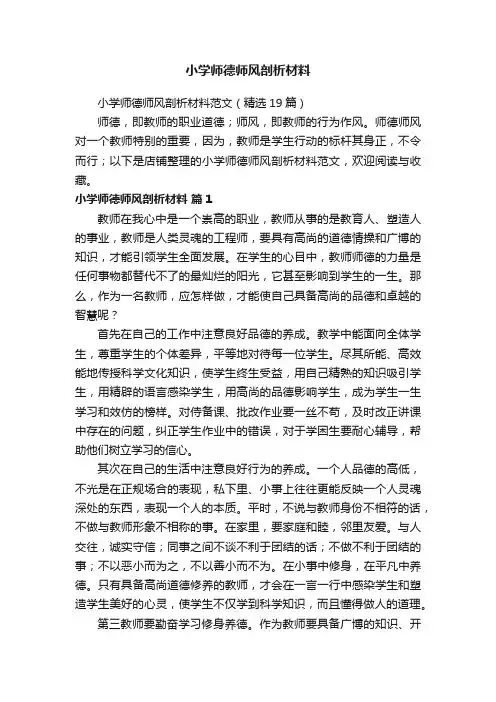 小学师德师风剖析材料

小学师德师风剖析材料范文（精选19篇）

师德，即教师的职业道德；师风，即教师的行为作风。师德师风对一个教师特别的重要，因为，教师是学生行动的标杆其身正，不令而行；以下是店铺整理的小学师德师风剖析材料范文，欢迎阅读与收藏。

小学师德师风剖析材料 篇1

教师在我心中是一个崇高的职业，教师从事的是教育人、塑造人的事业，教师是人类灵魂的工程师，要具有高尚的道德情操和广博的知识，才能引领学生全面发展。在学生的心目中，教师师德的力量是任何事物都替代不了的最灿烂的阳光，它甚至影响到学生的一生。那么，作为一名教师，应怎样做，才能使自己具备高尚的品德和卓越的智慧呢？

首先在自己的工作中注意良好品德的养成。教学中能面向全体学生，尊重学生的个体差异，平等地对待每一位学生。尽其所能、高效能地传授科学文化知识，使学生终生受益，用自己精熟的知识吸引学生，用精辟的语言感染学生，用高尚的品德影响学生，成为学生一生学习和效仿的榜样。对待备课、批改作业要一丝不苟，及时改正讲课中存在的问题，纠正学生作业中的错误，对于学困生要耐心辅导，帮助他们树立学习的信心。

其次在自己的生活中注意良好行为的养成。一个人品德的高低，不光是在正规场合的表现，私下里、小事上往往更能反映一个人灵魂深处的东西，表现一个人的本质。平时，不说与教师身份不相符的话，不做与教师形象不相称的事。在家里，要家庭和睦，邻里友爱。与人交往，诚实守信；同事之间不谈不利于团结的话；不做不利于团结的事；不以恶小而为之，不以善小而不为。在小事中修身，在平凡中养德。只有具备高尚道德修养的教师，才会在一言一行中感染学生和塑造学生美好的心灵，使学生不仅学到科学知识，而且懂得做人的道理。

第三教师要勤奋学习修身养德。作为教师要具备广博的知识、开